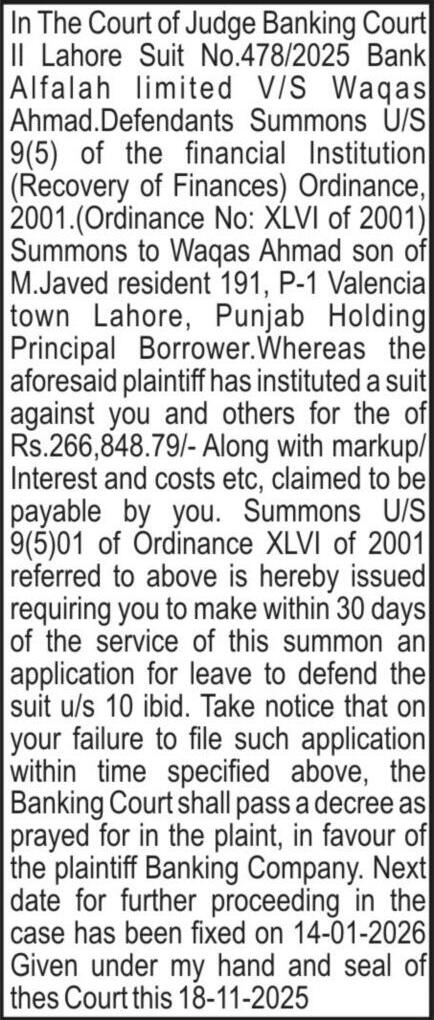 In The Court of Judge Banking Court II Lahore Suit No.478/2025 Bank Alfalah limited V/S Waqas Ahmad.Defendants Summons U/S 9(5) of the financial Institution (Recovery of Finances) Ordinance, 2001.(Ordinance No: XLVI of 2001) Summons to Waqas Ahmad son of M.Javed resident 191, P-1 Valencia town Lahore, Punjab Holding Principal Borrower.Whereas the aforesaid plaintiff has instituted a suit against you and others for the of Rs.266,848.79/- Along with markup/ Interest and costs etc, claimed to be payable by you. Summons U/S 9(5)01 of Ordinance XLVI of 2001 referred to above is hereby issued requiring you to make within 30 days of the service of this summon an application for leave to defend the suit u/s 10 ibid. Take notice that on your failure to file such application within time specified above, the Banking Court shall pass a decree as prayed for in the plaint, in favour of the plaintiff Banking Company. Next date for further proceeding in the case has been fixed on 14-01-2026 Given under my hand and seal of thes Court this 18-11-2025